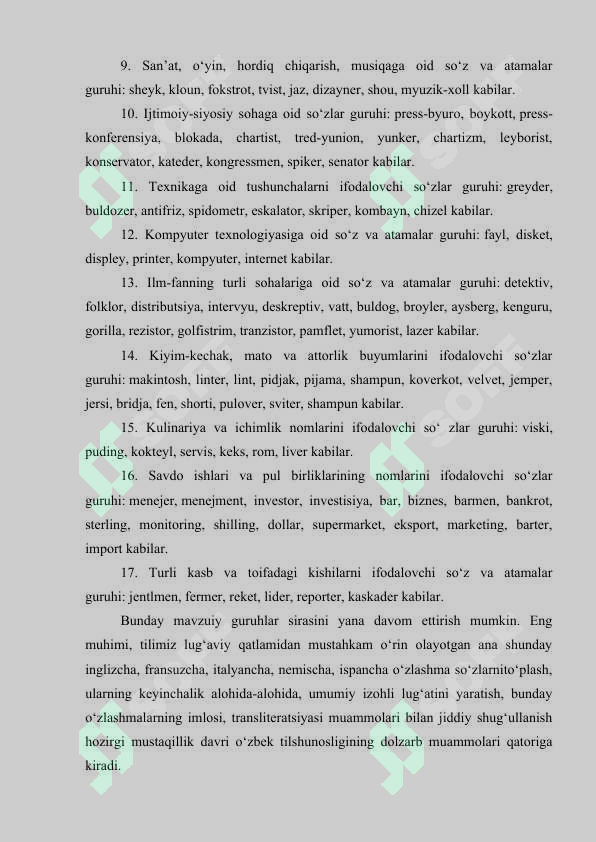 9. San’at, o‘yin, hordiq chiqarish, musiqaga oid so‘z va atamalar guruhi: sheyk, kloun, fokstrot, tvist, jaz, dizayner, shou, myuzik-xoll kabilar.

10. Ijtimoiy-siyosiy sohaga oid so‘zlar guruhi: press-byuro, boykott, press-konferensiya, blokada, chartist, tred-yunion, yunker, chartizm, leyborist, konservator, kateder, kongressmen, spiker, senator kabilar.

11. Texnikaga oid tushunchalarni ifodalovchi so‘zlar guruhi: greyder, buldozer, antifriz, spidometr, eskalator, skriper, kombayn, chizel kabilar.

12. Kompyuter texnologiyasiga oid so‘z va atamalar guruhi: fayl, disket, displey, printer, kompyuter, internet kabilar.

13. Ilm-fanning turli sohalariga oid so‘z va atamalar guruhi: detektiv, folklor, distributsiya, intervyu, deskreptiv, vatt, buldog, broyler, aysberg, kenguru, gorilla, rezistor, golfistrim, tranzistor, pamflet, yumorist, lazer kabilar.

14. Kiyim-kechak, mato va attorlik buyumlarini ifodalovchi so‘zlar guruhi: makintosh, linter, lint, pidjak, pijama, shampun, koverkot, velvet, jemper, jersi, bridja, fen, shorti, pulover, sviter, shampun kabilar.

15. Kulinariya va ichimlik nomlarini ifodalovchi so‘ zlar guruhi: viski, puding, kokteyl, servis, keks, rom, liver kabilar.

16. Savdo ishlari va pul birliklarining nomlarini ifodalovchi so‘zlar guruhi: menejer, menejment, investor, investisiya, bar, biznes, barmen, bankrot, sterling, monitoring, shilling, dollar, supermarket, eksport, marketing, barter, import kabilar.

17. Turli kasb va toifadagi kishilarni ifodalovchi so‘z va atamalar guruhi: jentlmen, fermer, reket, lider, reporter, kaskader kabilar.

Bunday mavzuiy guruhlar sirasini yana davom ettirish mumkin. Eng muhimi, tilimiz lug‘aviy qatlamidan mustahkam o‘rin olayotgan ana shunday inglizcha, fransuzcha, italyancha, nemischa, ispancha o‘zlashma so‘zlarnito‘plash, ularning keyinchalik alohida-alohida, umumiy izohli lug‘atini yaratish, bunday o‘zlashmalarning imlosi, transliteratsiyasi muammolari bilan jiddiy shug‘ullanish hozirgi mustaqillik davri o‘zbek tilshunosligining dolzarb muammolari qatoriga kiradi.